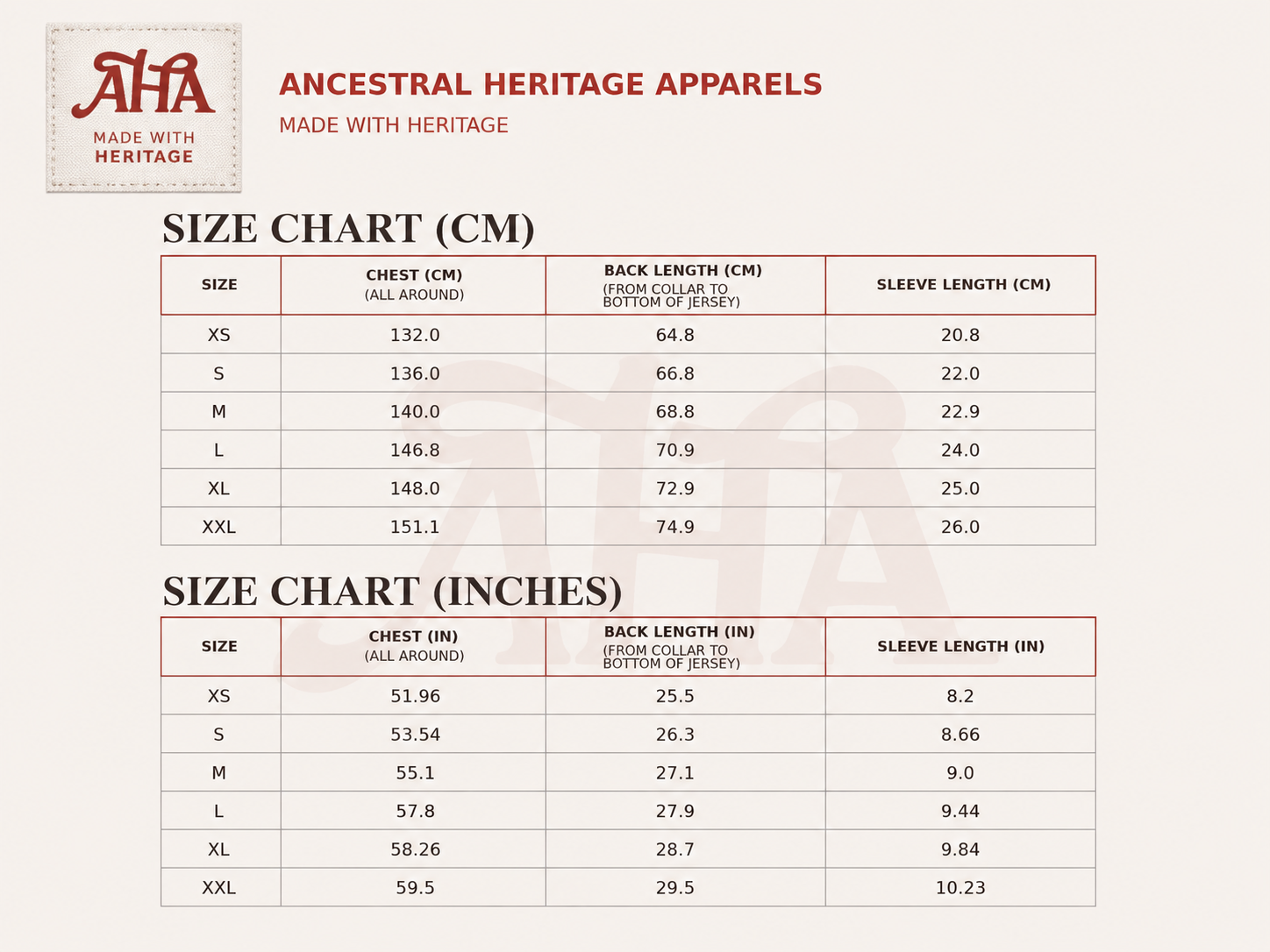 AHA
MADE WITH
HERITAGE

ANCESTRAL HERITAGE APPARELS
MADE WITH HERITAGE

SIZE CHART (CM)

| SIZE | CHEST (CM) (ALL AROUND) | BACK LENGTH (CM) (FROM COLLAR TO BOTTOM OF JERSEY) | SLEEVE LENGTH (CM) |
|---|---|---|---|
| XS | 132.0 | 64.8 | 20.8 |
| S | 136.0 | 66.8 | 22.0 |
| M | 140.0 | 68.8 | 22.9 |
| L | 146.8 | 70.9 | 24.0 |
| XL | 148.0 | 72.9 | 25.0 |
| XXL | 151.1 | 74.9 | 26.0 |

SIZE CHART (INCHES)

| SIZE | CHEST (IN) (ALL AROUND) | BACK LENGTH (IN) (FROM COLLAR TO BOTTOM OF JERSEY) | SLEEVE LENGTH (IN) |
|---|---|---|---|
| XS | 51.96 | 25.5 | 8.2 |
| S | 53.54 | 26.3 | 8.66 |
| M | 55.1 | 27.1 | 9.0 |
| L | 57.8 | 27.9 | 9.44 |
| XL | 58.26 | 28.7 | 9.84 |
| XXL | 59.5 | 29.5 | 10.23 |

AHA